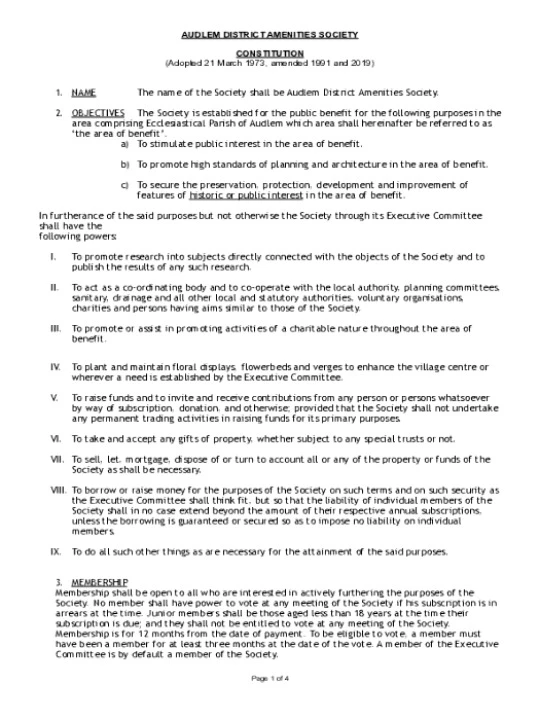 AUDLEM DISTRICT AMENITIES SOCIETY

CONSTITUTION
(Adopted 21 March 1973, amended 1991 and 2019)

1. NAME The name of the Society shall be Audlem District Amenities Society.

2. OBJECTIVES The Society is established for the public benefit for the following purposes in the area comprising Ecclesiastical Parish of Audlem which area shall hereinafter be referred to as "the area of benefit".

a) To stimulate public interest in the area of benefit.

b) To promote high standards of planning and architecture in the area of benefit.

c) To secure the preservation, protection, development and improvement of features of historic or public interest in the area of benefit.

In furtherance of the said purposes but not otherwise the Society through its Executive Committee shall have the following powers:

I. To promote research into subjects directly connected with the objects of the Society and to publish the results of any such research.

II. To act as a co-ordinating body and to co-operate with the local authority, planning committees, sanitary, drainage and all other local and statutory authorities, voluntary organisations, charities and persons having aims similar to those of the Society.

III. To promote or assist in promoting activities of a charitable nature throughout the area of benefit.

IV. To plant and maintain floral displays, flowerbeds and verges to enhance the village centre or wherever a need is established by the Executive Committee.

V. To raise funds and to invite and receive contributions from any person or persons whatsoever by way of subscription, donation, and otherwise; provided that the Society shall not undertake any permanent trading activities in raising funds for its primary purposes.

VI. To take and accept any gifts of property, whether subject to any special trusts or not.

VII. To sell, let, mortgage, dispose of or turn to account all or any of the property or funds of the Society as shall be necessary.

VIII. To borrow or raise money for the purposes of the Society on such terms and on such security as the Executive Committee shall think fit, but so that the liability of individual members of the Society shall in no case extend beyond the amount of their respective annual subscriptions, unless the borrowing is guaranteed or secured so as to impose no liability on individual members.

IX. To do all such other things as are necessary for the attainment of the said purposes.

3. MEMBERSHIP
Membership shall be open to all who are interested in actively furthering the purposes of the Society. No member shall have power to vote at any meeting of the Society if his subscription is in arrears at the time. Junior members shall be those aged less than 18 years at the time their subscription is due; and they shall not be entitled to vote at any meeting of the Society. Membership is for 12 months from the date of payment. To be eligible to vote, a member must have been a member for at least three months at the date of the vote. A member of the Executive Committee is by default a member of the Society.

Page 1 of 4